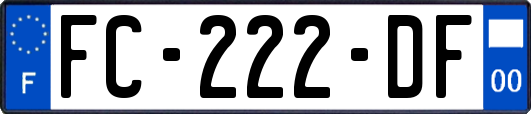 F

FC-222-DF

00